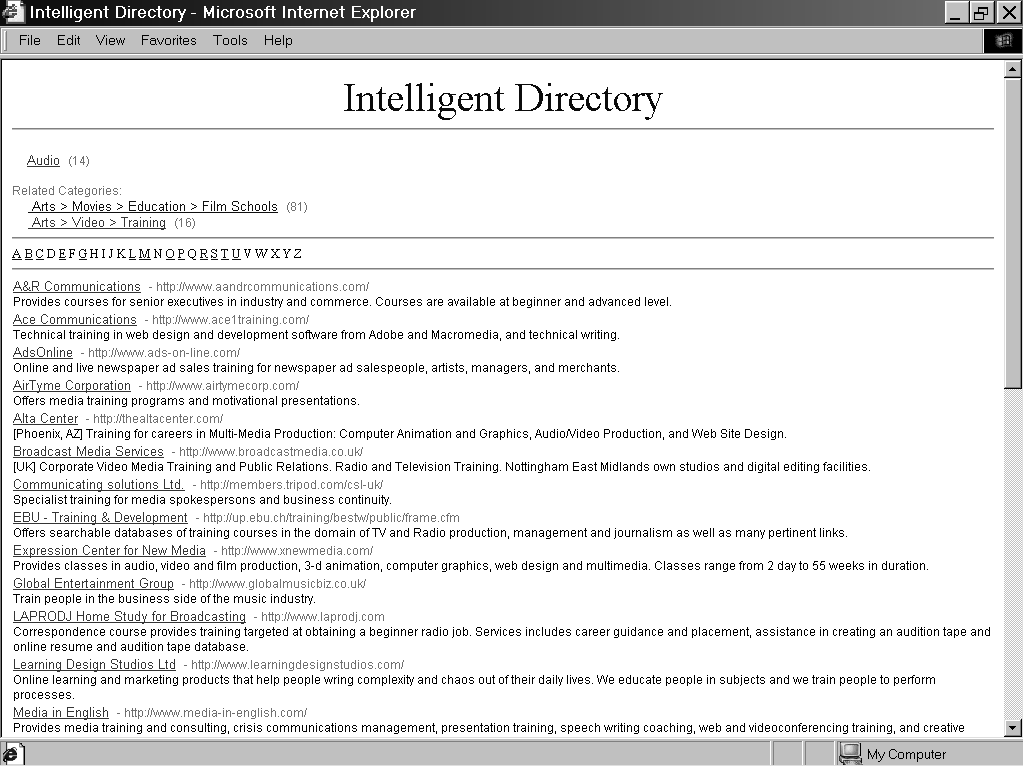 Intelligent Directory - Microsoft Internet Explorer

File Edit View Favorites Tools Help

Intelligent Directory

Audio (14)

Related Categories:
Arts > Movies > Education > Film Schools (81)
Arts > Video > Training (16)

A B C D E F G H I J K L M N O P Q R S T U V W X Y Z

A&R Communications - http://www.aandrcommunications.com/
Provides courses for senior executives in industry and commerce. Courses are available at beginner and advanced level.
Ace Communications - http://www.ace1training.com/
Technical training in web design and development software from Adobe and Macromedia, and technical writing.
AdsOnline - http://www.ads-on-line.com/
Online and live newspaper ad sales training for newspaper ad salespeople, artists, managers, and merchants.
AirTyme Corporation - http://www.airtymecorp.com/
Offers media training programs and motivational presentations.
Alta Center - http://thealtacenter.com/
[Phoenix, AZ] Training for careers in Multi-Media Production: Computer Animation and Graphics, Audio/Video Production, and Web Site Design.
Broadcast Media Services - http://www.broadcastmedia.co.uk/
[UK] Corporate Video Media Training and Public Relations. Radio and Television Training. Nottingham East Midlands own studios and digital editing facilities.
Communicating solutions Ltd. - http://members.tripod.com/csl-uk/
Specialist training for media spokespersons and business continuity.
EBU - Training & Development - http://up.ebu.ch/training/bestw/public/frame.cfm
Offers searchable databases of training courses in the domain of TV and Radio production, management and journalism as well as many pertinent links.
Expression Center for New Media - http://www.xnewmedia.com/
Provides classes in audio, video and film production, 3-d animation, computer graphics, web design and multimedia. Classes range from 2 day to 55 weeks in duration.
Global Entertainment Group - http://www.globalmusicbiz.co.uk/
Train people in the business side of the music industry.
LAPRODJ Home Study for Broadcasting - http://www.laprodj.com
Correspondence course provides training targeted at obtaining a beginner radio job. Services includes career guidance and placement, assistance in creating an audition tape and online resume and audition tape database.
Learning Design Studios Ltd - http://www.learningdesignstudios.com/
Online learning and marketing products that help people wring complexity and chaos out of their daily lives. We educate people in subjects and we train people to perform processes.
Media in English - http://www.media-in-english.com/
Provides media training and consulting, crisis communications management, presentation training, speech writing coaching, web and videoconferencing training, and creative

My Computer